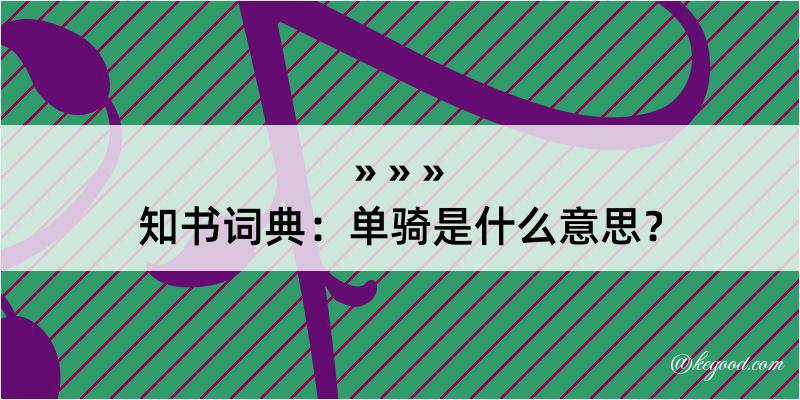 » » »
知书词典：单骑是什么意思？

@kegood.com